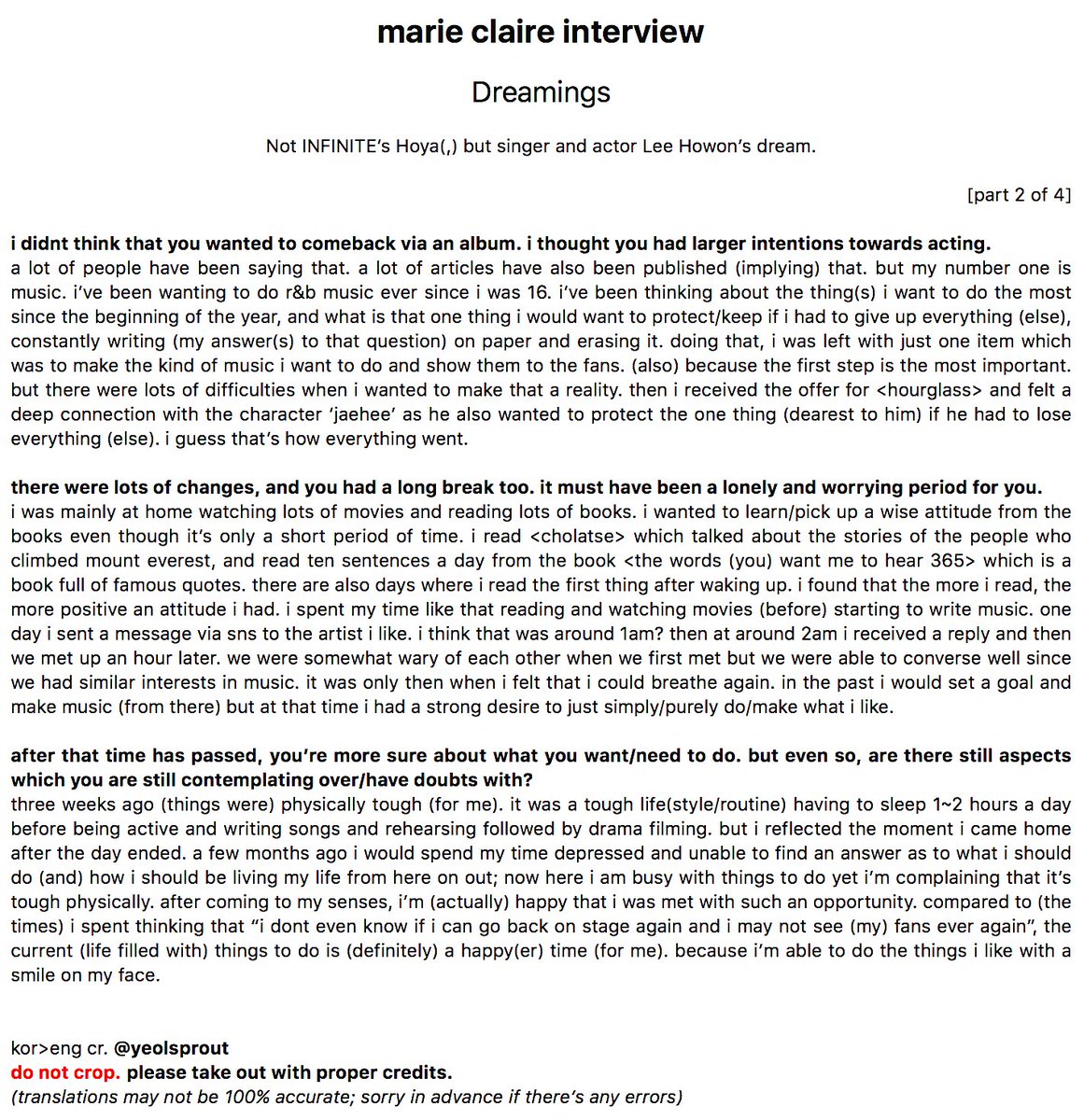 marie claire interview

Dreamings

Not INFINITE's Hoya(,) but singer and actor Lee Howon's dream.

[part 2 of 4]

i didnt think that you wanted to comeback via an album. i thought you had larger intentions towards acting.
a lot of people have been saying that. a lot of articles have also been published (implying) that. but my number one is music. i've been wanting to do r&b music ever since i was 16. i've been thinking about the thing(s) i want to do the most since the beginning of the year, and what is that one thing i would want to protect/keep if i had to give up everything (else), constantly writing (my answer(s) to that question) on paper and erasing it. doing that, i was left with just one item which was to make the kind of music i want to do and show them to the fans. (also) because the first step is the most important. but there were lots of difficulties when i wanted to make that a reality. then i received the offer for <hourglass> and felt a deep connection with the character 'jaehee' as he also wanted to protect the one thing (dearest to him) if he had to lose everything (else). i guess that's how everything went.

there were lots of changes, and you had a long break too. it must have been a lonely and worrying period for you.
i was mainly at home watching lots of movies and reading lots of books. i wanted to learn/pick up a wise attitude from the books even though it's only a short period of time. i read <cholatse> which talked about the stories of the people who climbed mount everest, and read ten sentences a day from the book <the words (you) want me to hear 365> which is a book full of famous quotes. there are also days where i read the first thing after waking up. i found that the more i read, the more positive an attitude i had. i spent my time like that reading and watching movies (before) starting to write music. one day i sent a message via sns to the artist i like. i think that was around 1am? then at around 2am i received a reply and then we met up an hour later. we were somewhat wary of each other when we first met but we were able to converse well since we had similar interests in music. it was only then when i felt that i could breathe again. in the past i would set a goal and make music (from there) but at that time i had a strong desire to just simply/purely do/make what i like.

after that time has passed, you're more sure about what you want/need to do. but even so, are there still aspects which you are still contemplating over/have doubts with?
three weeks ago (things were) physically tough (for me). it was a tough life(style/routine) having to sleep 1~2 hours a day before being active and writing songs and rehearsing followed by drama filming. but i reflected the moment i came home after the day ended. a few months ago i would spend my time depressed and unable to find an answer as to what i should do (and) how i should be living my life from here on out; now here i am busy with things to do yet i'm complaining that it's tough physically. after coming to my senses, i'm (actually) happy that i was met with such an opportunity. compared to (the times) i spent thinking that "i dont even know if i can go back on stage again and i may not see (my) fans ever again", the current (life filled with) things to do is (definitely) a happy(er) time (for me). because i'm able to do the things i like with a smile on my face.

kor>eng cr. @yeolsprout
do not crop. please take out with proper credits.
(translations may not be 100% accurate; sorry in advance if there's any errors)